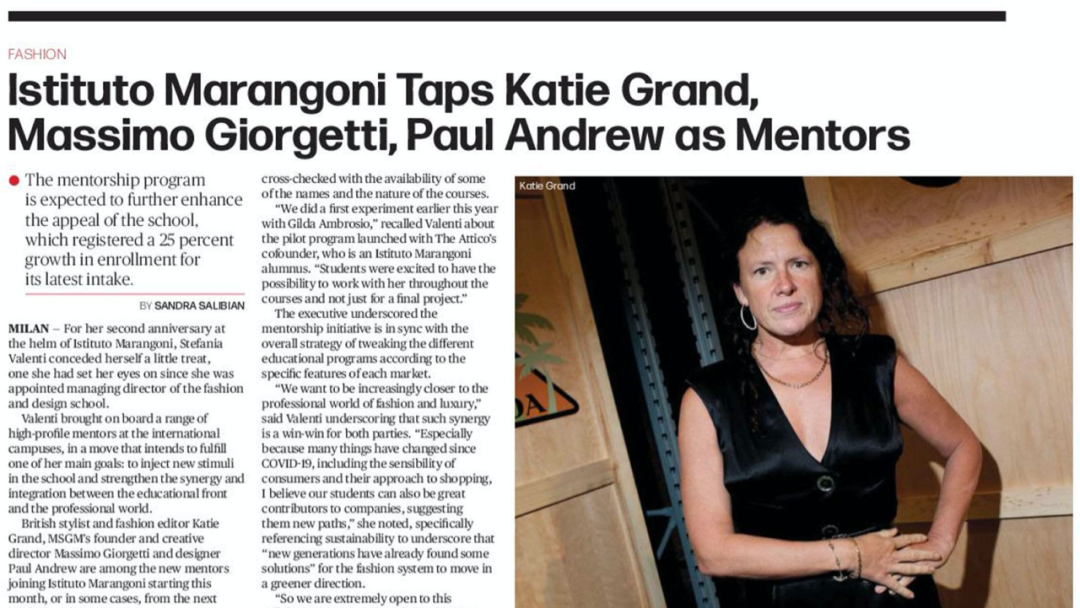 FASHION

Istituto Marangoni Taps Katie Grand, Massimo Giorgetti, Paul Andrew as Mentors

• The mentorship program is expected to further enhance the appeal of the school, which registered a 25 percent growth in enrollment for its latest intake.

BY SANDRA SALIBIAN

MILAN – For her second anniversary at the helm of Istituto Marangoni, Stefania Valenti conceded herself a little treat, one she had set her eyes on since she was appointed managing director of the fashion and design school.

Valenti brought on board a range of high-profile mentors at the international campuses, in a move that intends to fulfill one of her main goals: to inject new stimuli in the school and strengthen the synergy and integration between the educational front and the professional world.

British stylist and fashion editor Katie Grand, MSGM's founder and creative director Massimo Giorgetti and designer Paul Andrew are among the new mentors joining Istituto Marangoni starting this month, or in some cases, from the next

cross-checked with the availability of some of the names and the nature of the courses.

"We did a first experiment earlier this year with Gilda Ambrosio," recalled Valenti about the pilot program launched with The Attico's cofounder, who is an Istituto Marangoni alumnus. "Students were excited to have the possibility to work with her throughout the courses and not just for a final project."

The executive underscored the mentorship initiative is in sync with the overall strategy of tweaking the different educational programs according to the specific features of each market.

"We want to be increasingly closer to the professional world of fashion and luxury," said Valenti underscoring that such synergy is a win-win for both parties. "Especially because many things have changed since COVID-19, including the sensibility of consumers and their approach to shopping, I believe our students can also be great contributors to companies, suggesting them new paths," she noted, specifically referencing sustainability to underscore that "new generations have already found some solutions" for the fashion system to move in a greener direction.

"So we are extremely open to this

Katie Grand